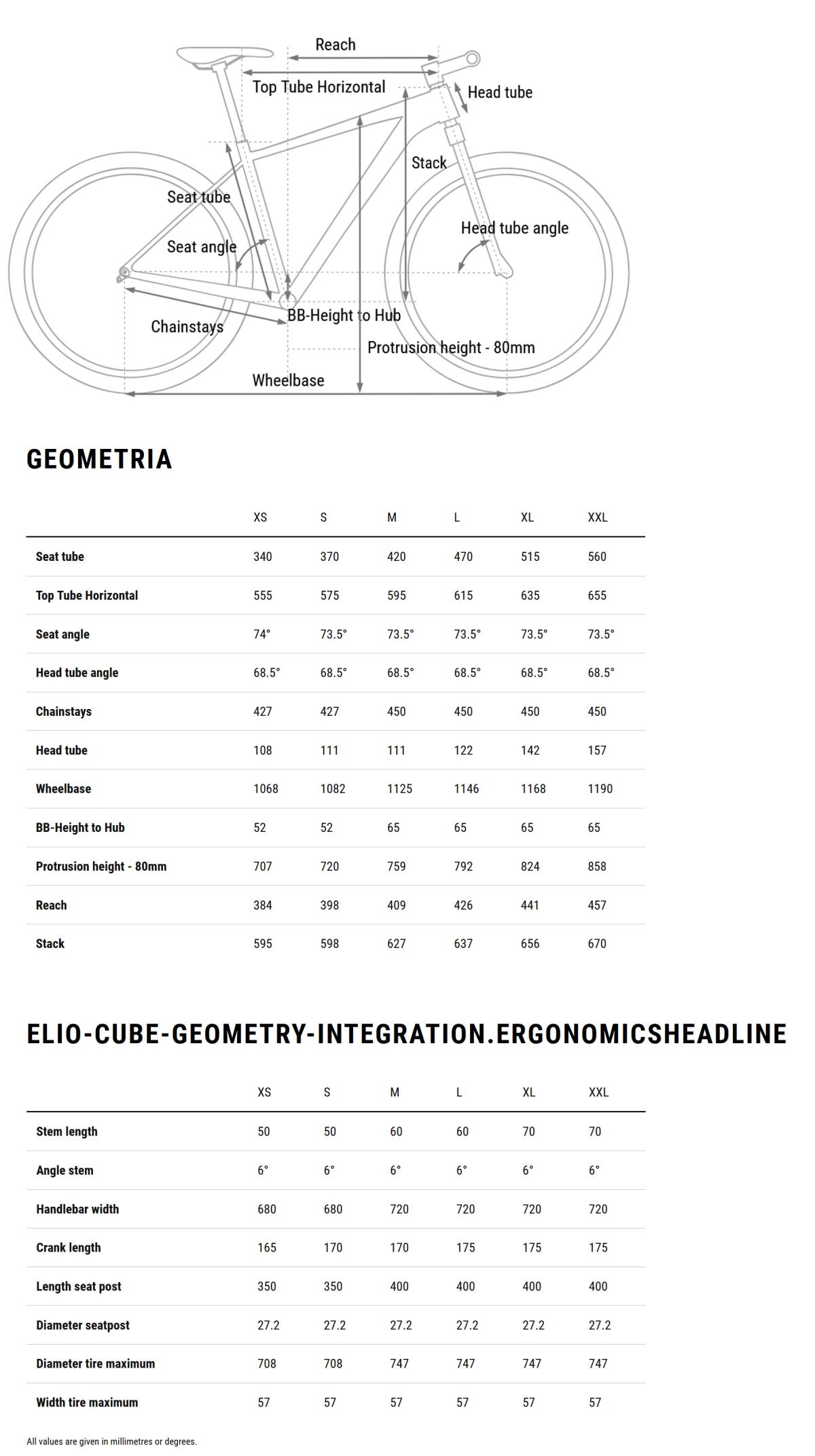 Reach
Top Tube Horizontal
Head tube
Stack
Seat tube
Seat angle
Head tube angle
Chainstays
BB-Height to Hub
Protrusion height - 80mm
Wheelbase

GEOMETRIA

| | XS | S | M | L | XL | XXL |
|---|---|---|---|---|---|---|
| Seat tube | 340 | 370 | 420 | 470 | 515 | 560 |
| Top Tube Horizontal | 555 | 575 | 595 | 615 | 635 | 655 |
| Seat angle | 74° | 73.5° | 73.5° | 73.5° | 73.5° | 73.5° |
| Head tube angle | 68.5° | 68.5° | 68.5° | 68.5° | 68.5° | 68.5° |
| Chainstays | 427 | 427 | 450 | 450 | 450 | 450 |
| Head tube | 108 | 111 | 111 | 122 | 142 | 157 |
| Wheelbase | 1068 | 1082 | 1125 | 1146 | 1168 | 1190 |
| BB-Height to Hub | 52 | 52 | 65 | 65 | 65 | 65 |
| Protrusion height - 80mm | 707 | 720 | 759 | 792 | 824 | 858 |
| Reach | 384 | 398 | 409 | 426 | 441 | 457 |
| Stack | 595 | 598 | 627 | 637 | 656 | 670 |

ELIO-CUBE-GEOMETRY-INTEGRATION.ERGONOMICSHEADLINE

| | XS | S | M | L | XL | XXL |
|---|---|---|---|---|---|---|
| Stem length | 50 | 50 | 60 | 60 | 70 | 70 |
| Angle stem | 6° | 6° | 6° | 6° | 6° | 6° |
| Handlebar width | 680 | 680 | 720 | 720 | 720 | 720 |
| Crank length | 165 | 170 | 170 | 175 | 175 | 175 |
| Length seat post | 350 | 350 | 400 | 400 | 400 | 400 |
| Diameter seatpost | 27.2 | 27.2 | 27.2 | 27.2 | 27.2 | 27.2 |
| Diameter tire maximum | 708 | 708 | 747 | 747 | 747 | 747 |
| Width tire maximum | 57 | 57 | 57 | 57 | 57 | 57 |

All values are given in millimetres or degrees.